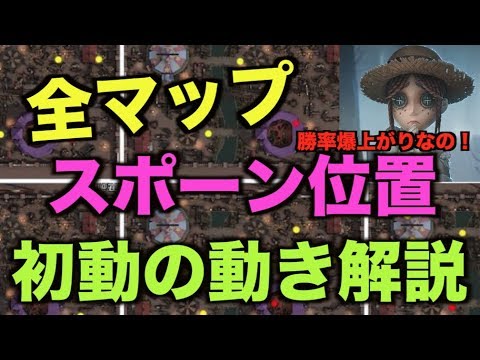 全マップ

勝率爆上がりなの！

スポーン位置

初動の動き解説